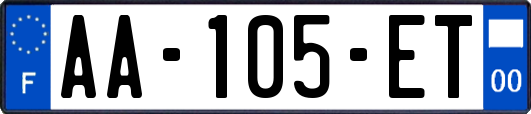 F
AA-105-ET
00